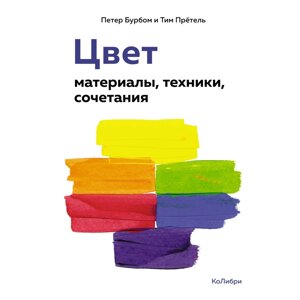 Петер Бурбом и Тим Прётель

Цвет

материалы, техники, сочетания

КоЛибри